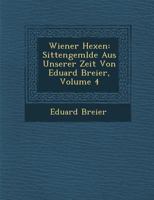 Wiener Hexen: Sittengemlde Aus Unserer Zeit Von Eduard Breier, Volume 4

Eduard Breier